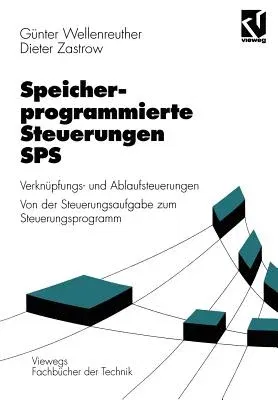 Günter Wellenreuther
Dieter Zastrow

vieweg

Speicherprogrammierte Steuerungen SPS

Verknüpfungs- und Ablaufsteuerungen

Von der Steuerungsaufgabe zum Steuerungsprogramm

Viewegs
Fachbücher der Technik